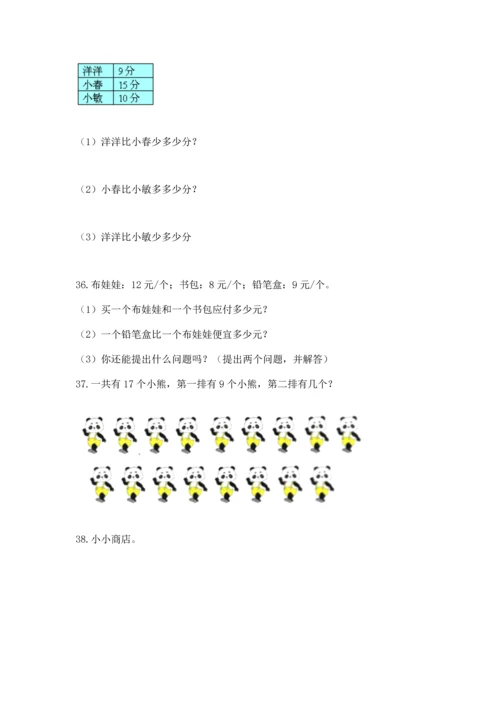 | 洋洋 | 9分 |
|---|---|
| 小春 | 15分 |
| 小敏 | 10分 |

（1）洋洋比小春少多少分？

（2）小春比小敏多多少分？

（3）洋洋比小敏少多少分

36.布娃娃：12元/个；书包：8元/个；铅笔盒：9元/个。

（1）买一个布娃娃和一个书包应付多少元？

（2）一个铅笔盒比一个布娃娃便宜多少元？

（3）你还能提出什么问题吗？（提出两个问题，并解答）

37.一共有17个小熊，第一排有9个小熊，第二排有几个？

38.小小商店。